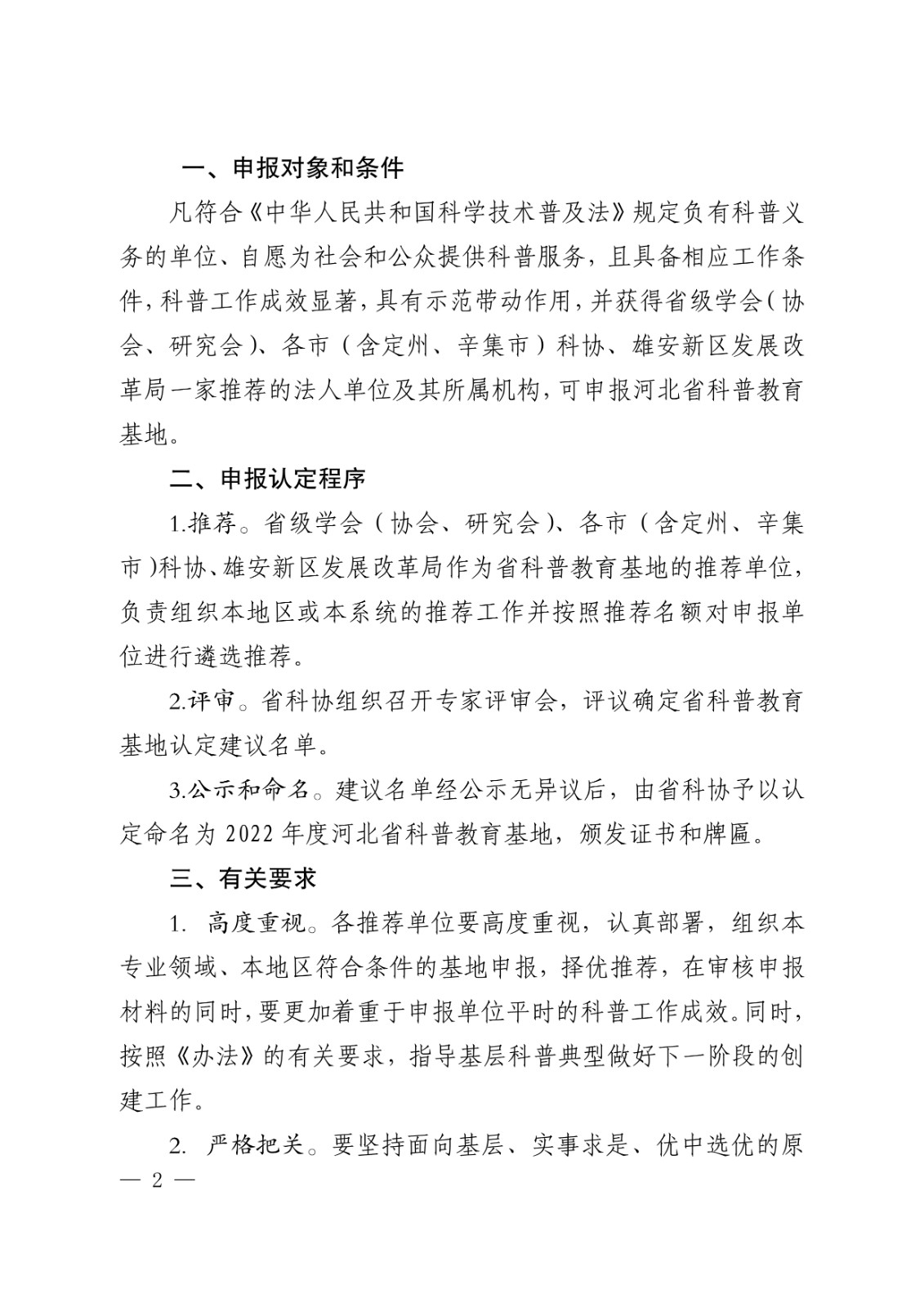 一、申报对象和条件

凡符合《中华人民共和国科学技术普及法》规定负有科普义务的单位、自愿为社会和公众提供科普服务，且具备相应工作条件，科普工作成效显著，具有示范带动作用，并获得省级学会（协会、研究会）、各市（含定州、辛集市）科协、雄安新区发展改革局一家推荐的法人单位及其所属机构，可申报河北省科普教育基地。

二、申报认定程序

1.推荐。省级学会（协会、研究会）、各市（含定州、辛集市）科协、雄安新区发展改革局作为省科普教育基地的推荐单位，负责组织本地区或本系统的推荐工作并按照推荐名额对申报单位进行遴选推荐。

2.评审。省科协组织召开专家评审会，评议确定省科普教育基地认定建议名单。

3.公示和命名。建议名单经公示无异议后，由省科协予以认定命名为 2022 年度河北省科普教育基地，颁发证书和牌匾。

三、有关要求

1. 高度重视。各推荐单位要高度重视，认真部署，组织本专业领域、本地区符合条件的基地申报，择优推荐，在审核申报材料的同时，要更加着重于申报单位平时的科普工作成效。同时，按照《办法》的有关要求，指导基层科普典型做好下一阶段的创建工作。

2. 严格把关。要坚持面向基层、实事求是、优中选优的原

— 2 —